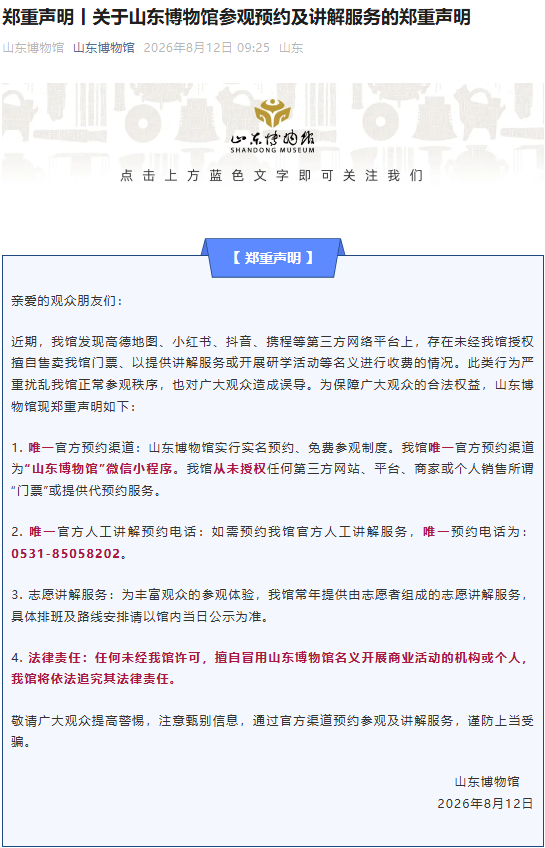 郑重声明丨关于山东博物馆参观预约及讲解服务的郑重声明

山东博物馆 山东博物馆 2026年8月12日 09:25 山东

山东博物馆
SHANDONG MUSEUM

点击上方蓝色文字即可关注我们

【 郑重声明 】

亲爱的观众朋友们：

近期，我馆发现高德地图、小红书、抖音、携程等第三方网络平台上，存在未经我馆授权擅自售卖我馆门票、以提供讲解服务或开展研学活动等名义进行收费的情况。此类行为严重扰乱我馆正常参观秩序，也对广大观众造成误导。为保障广大观众的合法权益，山东博物馆现郑重声明如下：

1. 唯一官方预约渠道：山东博物馆实行实名预约、免费参观制度。我馆唯一官方预约渠道为“山东博物馆”微信小程序。我馆从未授权任何第三方网站、平台、商家或个人销售所谓“门票”或提供代预约服务。

2. 唯一官方人工讲解预约电话：如需预约我馆官方人工讲解服务，唯一预约电话为：0531-85058202。

3. 志愿讲解服务：为丰富观众的参观体验，我馆常年提供由志愿者组成的志愿讲解服务，具体排班及路线安排请以馆内当日公示为准。

4. 法律责任：任何未经我馆许可，擅自冒用山东博物馆名义开展商业活动的机构或个人，我馆将依法追究其法律责任。

敬请广大观众提高警惕，注意甄别信息，通过官方渠道预约参观及讲解服务，谨防上当受骗。

山东博物馆
2026年8月12日